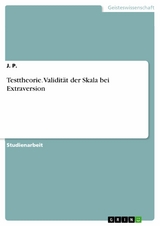 Geisteswissenschaft

J. P.

Testtheorie. Validität der Skala bei Extraversion

Studienarbeit

GRIN